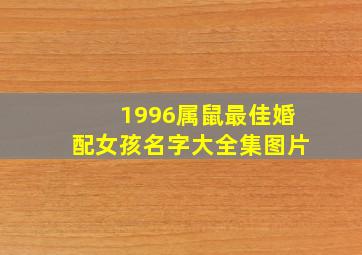 1996属鼠最佳婚配女孩名字大全集图片